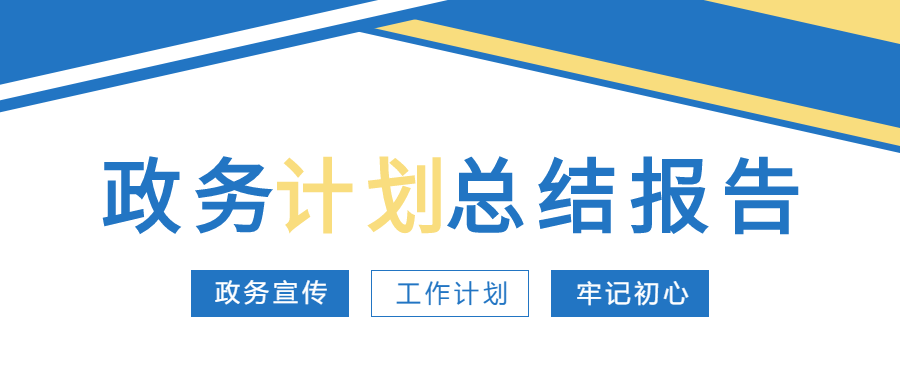 政务计划总结报告

政务宣传 工作计划 牢记初心